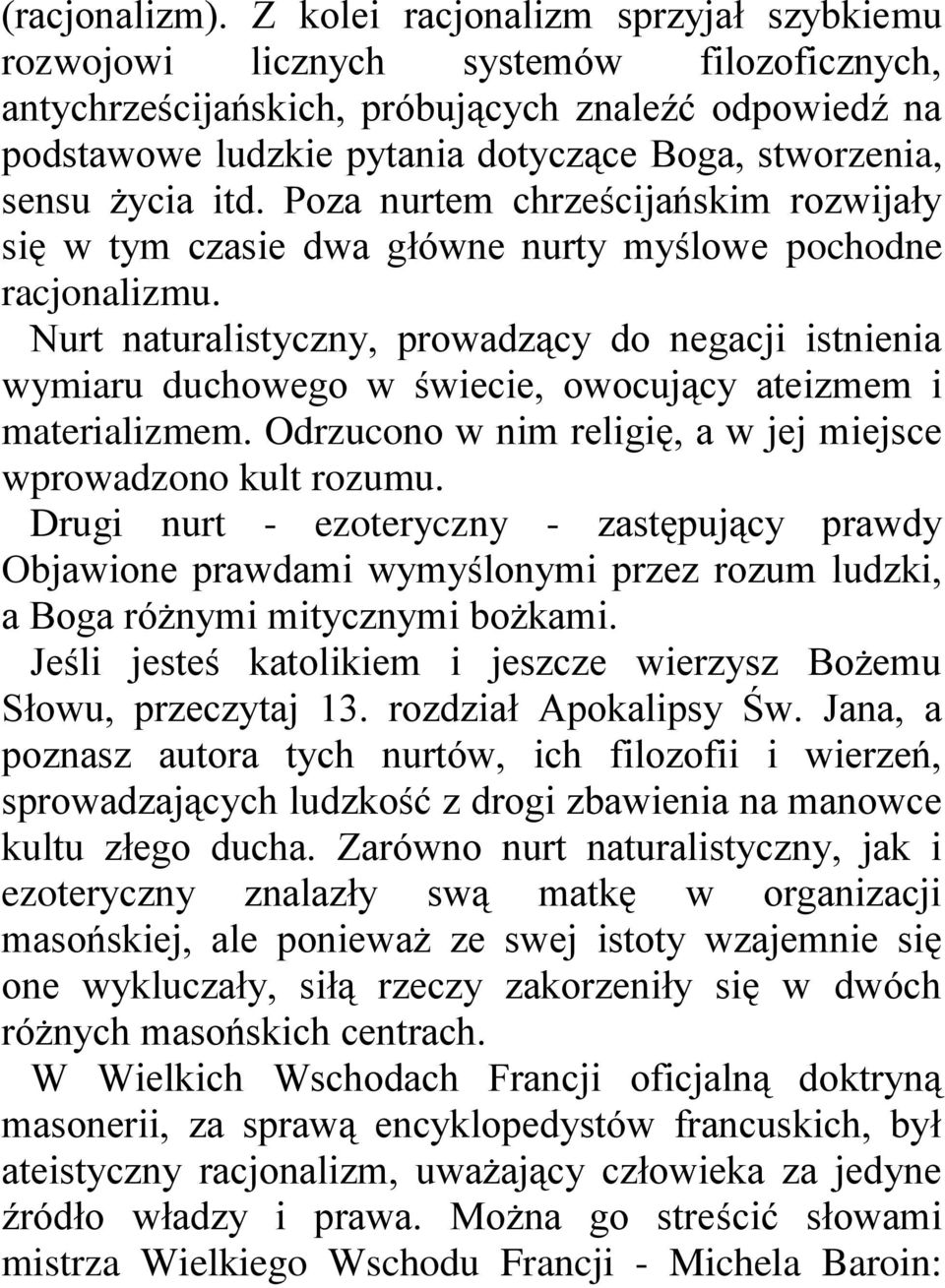 (racjonalizm). Z kolei racjonalizm sprzyjał szybkiemu rozwojowi licznych systemów filozoficznych, antychrześcijańskich, próbujących znaleźć odpowiedź na podstawowe ludzkie pytania dotyczące Boga, stworzenia, sensu życia itd. Poza nurtem chrześcijańskim rozwijały się w tym czasie dwa główne nurty myślowe pochodne racjonalizmu.

Nurt naturalistyczny, prowadzący do negacji istnienia wymiaru duchowego w świecie, owocujący ateizmem i materializmem. Odrzucono w nim religię, a w jej miejsce wprowadzono kult rozumu.

Drugi nurt - ezoteryczny - zastępujący prawdy Objawione prawdami wymyślonymi przez rozum ludzki, a Boga różnymi mitycznymi bożkami.

Jeśli jesteś katolikiem i jeszcze wierzysz Bożemu Słowu, przeczytaj 13. rozdział Apokalipsy Św. Jana, a poznasz autora tych nurtów, ich filozofii i wierzeń, sprowadzających ludzkość z drogi zbawienia na manowce kultu złego ducha. Zarówno nurt naturalistyczny, jak i ezoteryczny znalazły swą matkę w organizacji masońskiej, ale ponieważ ze swej istoty wzajemnie się one wykluczały, siłą rzeczy zakorzeniły się w dwóch różnych masońskich centrach.

W Wielkich Wschodach Francji oficjalną doktryną masonerii, za sprawą encyklopedystów francuskich, był ateistyczny racjonalizm, uważający człowieka za jedyne źródło władzy i prawa. Można go streścić słowami mistrza Wielkiego Wschodu Francji - Michela Baroin: